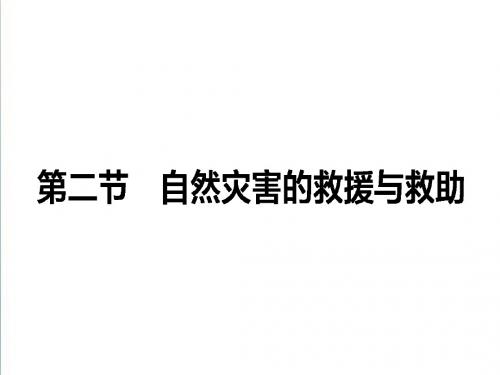 第二节　自然灾害的救援与救助